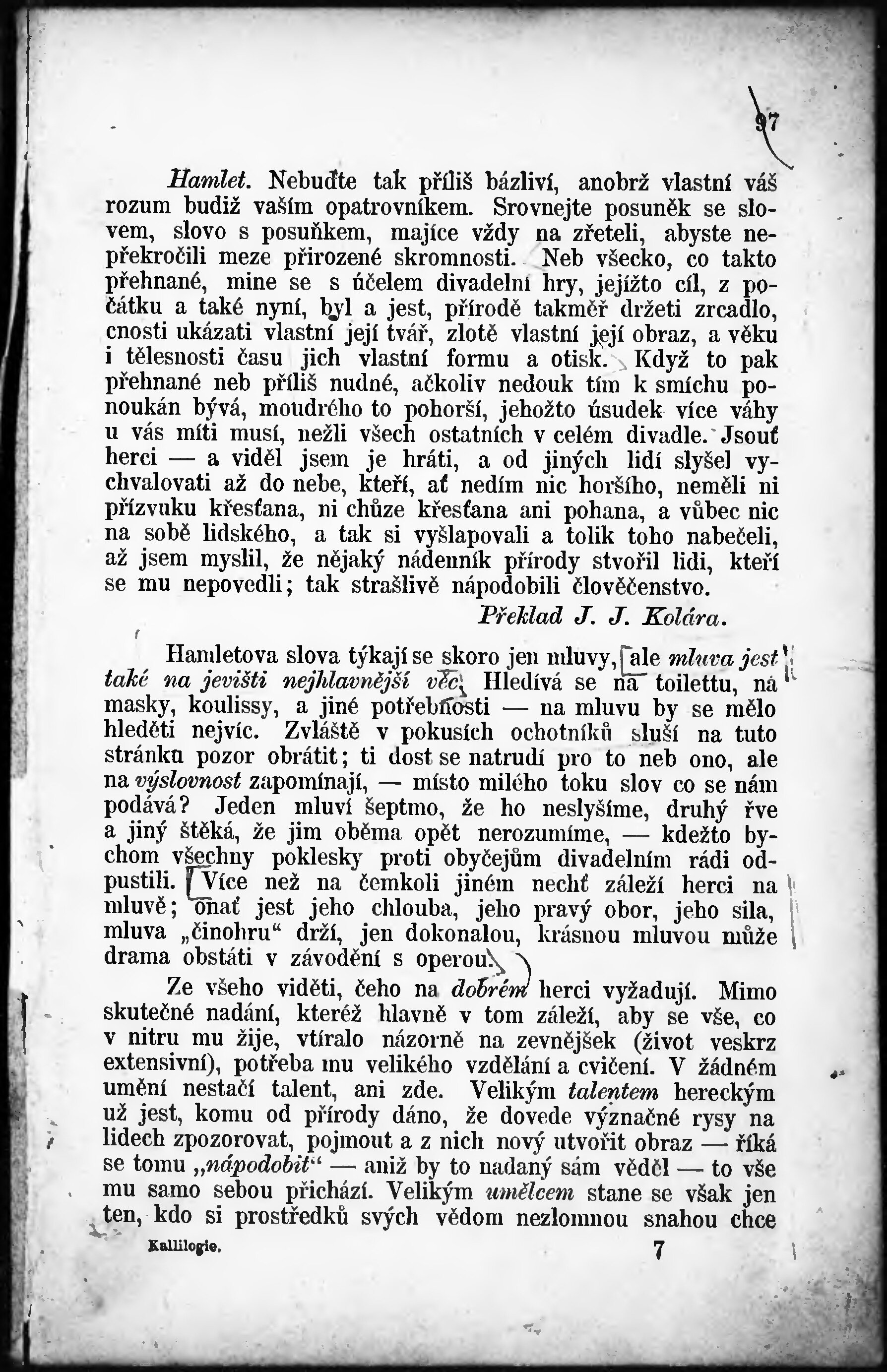 97

Hamlet. Nebuďte tak příliš bázliví, anobrž vlastní váš rozum budiž vaším opatrovníkem. Srovnejte posuněk se slovem, slovo s posuňkem, majíce vždy na zřeteli, abyste nepřekročili meze přirozené skromnosti. Neb všecko, co takto přehnané, mine se s účelem divadelní hry, jejížto cíl, z počátku a také nyní, byl a jest, přírodě takměř držeti zrcadlo, cnosti ukázati vlastní její tvář, zlotě vlastní její obraz, a věku i tělesnosti času jich vlastní formu a otisk. Když to pak přehnané neb příliš nudné, ačkoliv nedouk tím k smíchu ponoukán bývá, moudrého to pohorší, jehožto úsudek více váhy u vás míti musí, nežli všech ostatních v celém divadle. Jsouť herci — a viděl jsem je hráti, a od jiných lidí slyšel vychvalovati až do nebe, kteří, ať nedím nic horšího, neměli ni přízvuku křesťana, ni chůze křesťana ani pohana, a vůbec nic na sobě lidského, a tak si vyšlapovali a tolik toho nabečeli, až jsem myslil, že nějaký nádenník přírody stvořil lidi, kteří se mu nepovedli; tak strašlivě nápodobili člověčenstvo.

Překlad J. J. Kolára.

Hamletova slova týkají se skoro jen mluvy, ale mluva jest také na jevišti nejhlavnější věc. Hledívá se na toilettu, na masky, koulissy, a jiné potřebnosti — na mluvu by se mělo hleděti nejvíc. Zvláště v pokusích ochotníků sluší na tuto stránku pozor obrátit; ti dost se natrudí pro to neb ono, ale na výslovnost zapomínají, — místo milého toku slov co se nám podává? Jeden mluví šeptmo, že ho neslyšíme, druhý řve a jiný štěká, že jim oběma opět nerozumíme, — kdežto bychom všechny poklesky proti obyčejům divadelním rádi odpustili. Více než na čemkoli jiném nechť záleží herci na mluvě; onať jest jeho chlouba, jeho pravý obor, jeho síla, mluva „činohru“ drží, jen dokonalou, krásnou mluvou může drama obstáti v závodění s operou.

Ze všeho viděti, čeho na dobrém herci vyžadují. Mimo skutečné nadání, kteréž hlavně v tom záleží, aby se vše, co v nitru mu žije, vtíralo názorně na zevnějšek (život veskrz extensivní), potřeba mu velikého vzdělání a cvičení. V žádném umění nestačí talent, ani zde. Velikým talentem hereckým už jest, komu od přírody dáno, že dovede význačné rysy na lidech zpozorovat, pojmout a z nich nový utvořit obraz — říká se tomu „nápodobit“ — aniž by to nadaný sám věděl — to vše mu samo sebou přichází. Velikým umělcem stane se však jen ten, kdo si prostředků svých vědom nezlomnou snahou chce

Kallilogie. 7